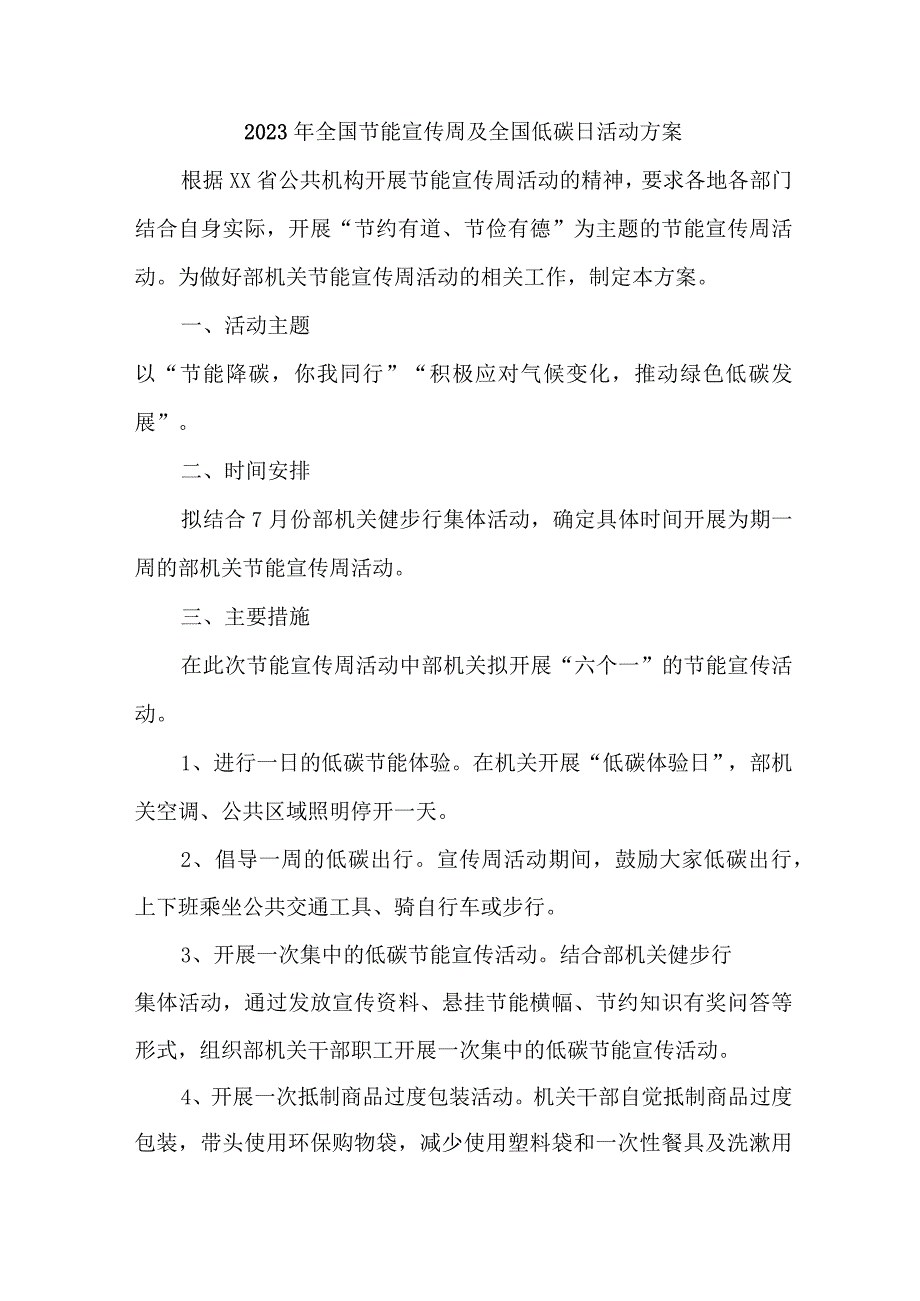 2023年全国节能宣传周及全国低碳日活动方案

根据XX省公共机构开展节能宣传周活动的精神，要求各地各部门结合自身实际，开展“节约有道、节俭有德”为主题的节能宣传周活动。为做好部机关节能宣传周活动的相关工作，制定本方案。

一、活动主题

以“节能降碳，你我同行”“积极应对气候变化，推动绿色低碳发展”。

二、时间安排

拟结合7月份部机关健步行集体活动，确定具体时间开展为期一周的部机关节能宣传周活动。

三、主要措施

在此次节能宣传周活动中部机关拟开展“六个一”的节能宣传活动。

1、进行一日的低碳节能体验。在机关开展“低碳体验日”，部机关空调、公共区域照明停开一天。

2、倡导一周的低碳出行。宣传周活动期间，鼓励大家低碳出行，上下班乘坐公共交通工具、骑自行车或步行。

3、开展一次集中的低碳节能宣传活动。结合部机关健步行集体活动，通过发放宣传资料、悬挂节能横幅、节约知识有奖问答等形式，组织部机关干部职工开展一次集中的低碳节能宣传活动。

4、开展一次抵制商品过度包装活动。机关干部自觉抵制商品过度包装，带头使用环保购物袋，减少使用塑料袋和一次性餐具及洗漱用